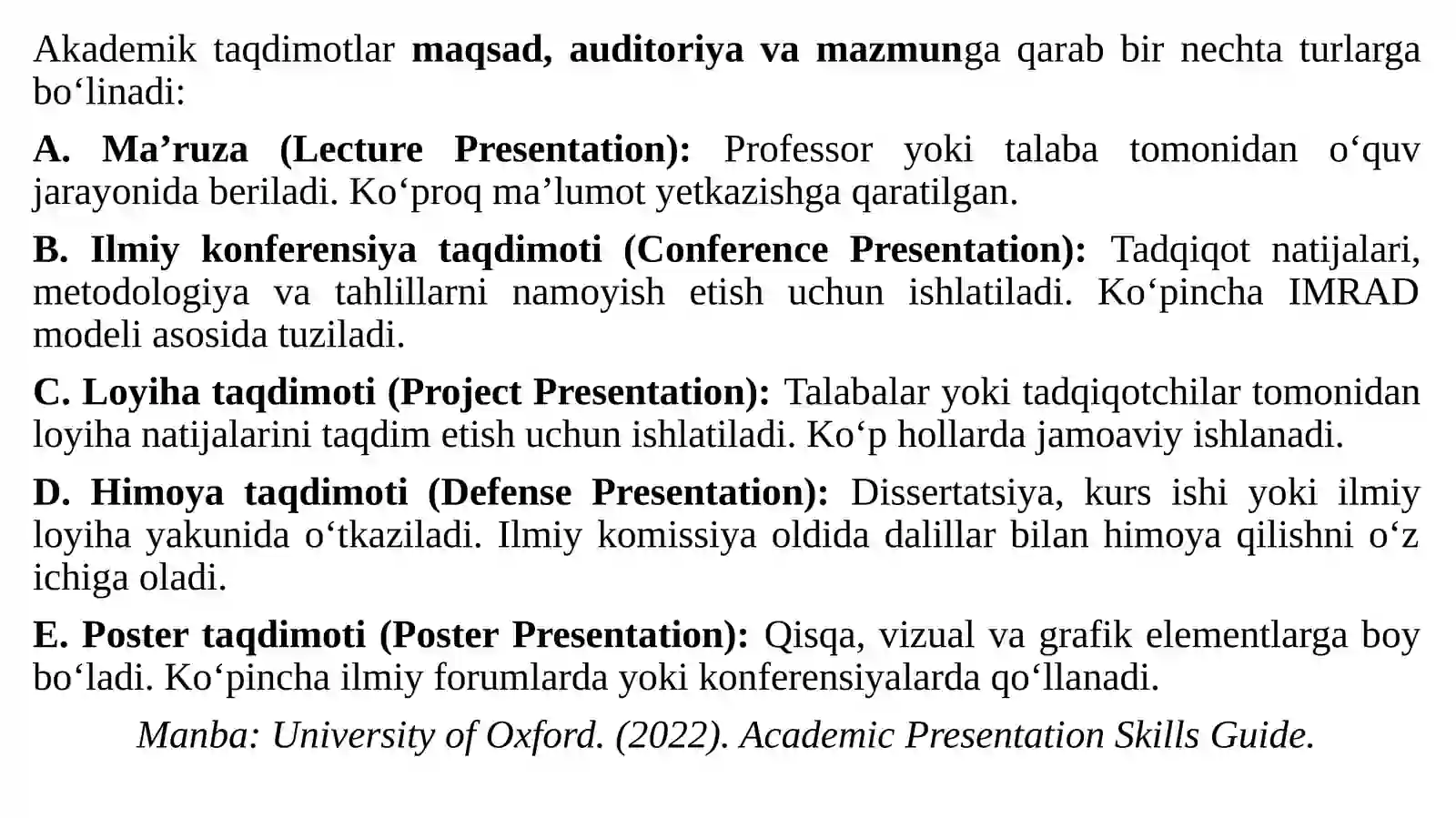 Akademik taqdimotlar maqsad, auditoriya va mazmunga qarab bir nechta turlarga bo‘linadi:

A. Ma’ruza (Lecture Presentation): Professor yoki talaba tomonidan o‘quv jarayonida beriladi. Ko‘proq ma’lumot yetkazishga qaratilgan.

B. Ilmiy konferensiya taqdimoti (Conference Presentation): Tadqiqot natijalari, metodologiya va tahlillarni namoyish etish uchun ishlatiladi. Ko‘pincha IMRAD modeli asosida tuziladi.

C. Loyiha taqdimoti (Project Presentation): Talabalar yoki tadqiqotchilar tomonidan loyiha natijalarini taqdim etish uchun ishlatiladi. Ko‘p hollarda jamoaviy ishlanadi.

D. Himoya taqdimoti (Defense Presentation): Dissertatsiya, kurs ishi yoki ilmiy loyiha yakunida o‘tkaziladi. Ilmiy komissiya oldida dalillar bilan himoya qilishni o‘z ichiga oladi.

E. Poster taqdimoti (Poster Presentation): Qisqa, vizual va grafik elementlarga boy bo‘ladi. Ko‘pincha ilmiy forumlarda yoki konferensiyalarda qo‘llanadi.

Manba: University of Oxford. (2022). Academic Presentation Skills Guide.